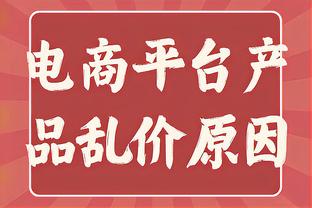 电商平台产品乱价原因